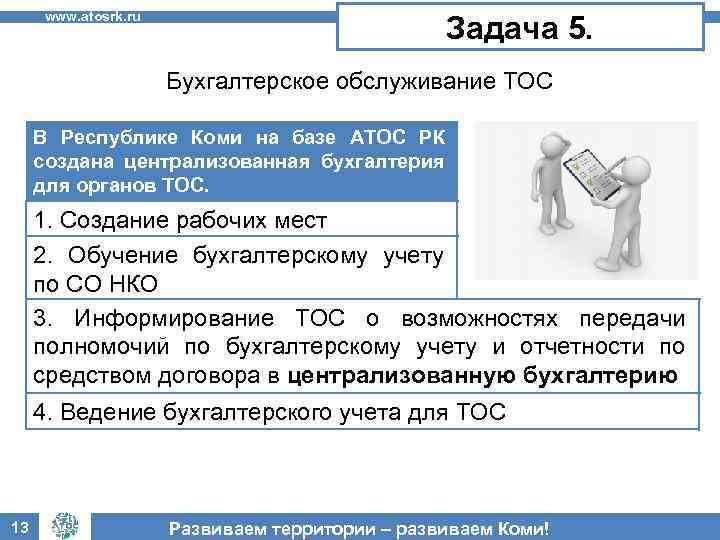 www.atosrk.ru

Задача 5.

Бухгалтерское обслуживание ТОС

В Республике Коми на базе АТОС РК создана централизованная бухгалтерия для органов ТОС.

1. Создание рабочих мест

2. Обучение бухгалтерскому учету по СО НКО

3. Информирование ТОС о возможностях передачи полномочий по бухгалтерскому учету и отчетности по средством договора в централизованную бухгалтерию

4. Ведение бухгалтерского учета для ТОС

13

Развиваем территории – развиваем Коми!